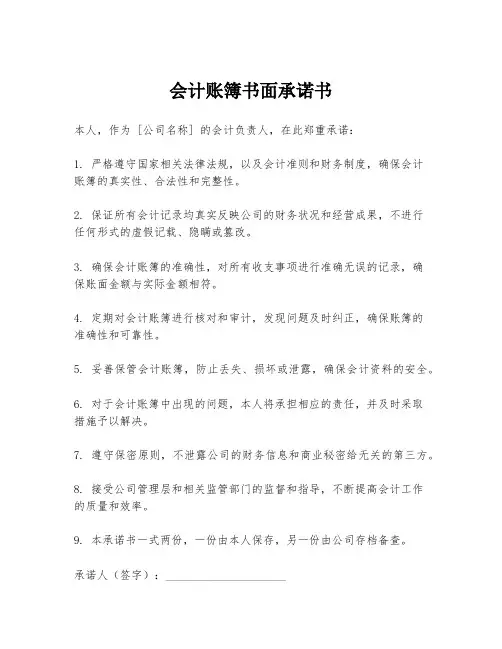 会计账簿书面承诺书

本人，作为［公司名称］的会计负责人，在此郑重承诺：

1. 严格遵守国家相关法律法规，以及会计准则和财务制度，确保会计账簿的真实性、合法性和完整性。

2. 保证所有会计记录均真实反映公司的财务状况和经营成果，不进行任何形式的虚假记载、隐瞒或篡改。

3. 确保会计账簿的准确性，对所有收支事项进行准确无误的记录，确保账面金额与实际金额相符。

4. 定期对会计账簿进行核对和审计，发现问题及时纠正，确保账簿的准确性和可靠性。

5. 妥善保管会计账簿，防止丢失、损坏或泄露，确保会计资料的安全。

6. 对于会计账簿中出现的问题，本人将承担相应的责任，并及时采取措施予以解决。

7. 遵守保密原则，不泄露公司的财务信息和商业秘密给无关的第三方。

8. 接受公司管理层和相关监管部门的监督和指导，不断提高会计工作的质量和效率。

9. 本承诺书一式两份，一份由本人保存，另一份由公司存档备查。

承诺人（签字）：____________________